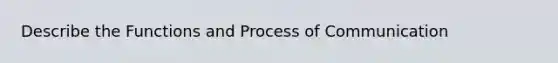 Describe the Functions and Process of Communication